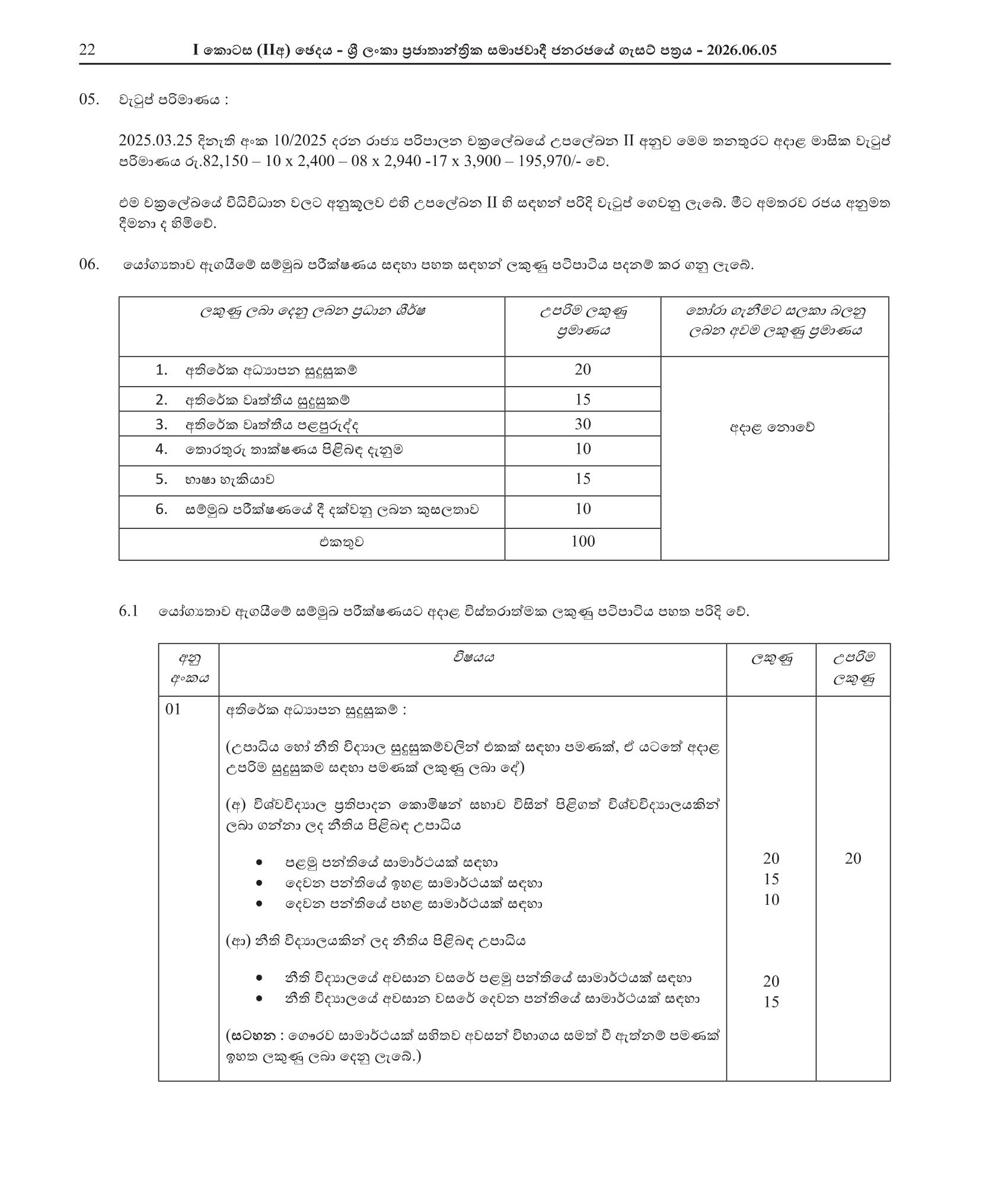 22 I කොටස (IIඅ) ඡෙදය - ශ්‍රී ලංකා ප්‍රජාතාන්ත්‍රික සමාජවාදී ජනරජයේ ගැසට් පත්‍රය - 2026.06.05

05. වැටුප් පරිමාණය :

2025.03.25 දිනැති අංක 10/2025 දරන රාජ්‍ය පරිපාලන චක්‍රලේඛයේ උපලේඛන II අනුව මෙම තනතුරට අදාළ මාසික වැටුප් පරිමාණය රු.82,150 – 10 x 2,400 – 08 x 2,940 -17 x 3,900 – 195,970/- වේ.

එම චක්‍රලේඛයේ විධිවිධාන වලට අනුකූලව එහි උපලේඛන II හි සඳහන් පරිදි වැටුප් ගෙවනු ලැබේ. මීට අමතරව රජය අනුමත දීමනා ද හිමිවේ.

06. යෝග්‍යතාව ඇගයීමේ සම්මුඛ පරීක්ෂණය සඳහා පහත සඳහන් ලකුණු පටිපාටිය පදනම් කර ගනු ලැබේ.

| ලකුණු ලබා දෙනු ලබන ප්‍රධාන ශීර්ෂ | උපරිම ලකුණු ප්‍රමාණය | තෝරා ගැනීමට සලකා බලනු ලබන අවම ලකුණු ප්‍රමාණය |
|---|---|---|
| 1. අතිරේක අධ්‍යාපන සුදුසුකම් | 20 | අදාළ නොවේ |
| 2. අතිරේක වෘත්තීය සුදුසුකම් | 15 | |
| 3. අතිරේක වෘත්තීය පළපුරුද්ද | 30 | |
| 4. තොරතුරු තාක්ෂණය පිළිබඳ දැනුම | 10 | |
| 5. භාෂා හැකියාව | 15 | |
| 6. සම්මුඛ පරීක්ෂණයේ දී දක්වනු ලබන කුසලතාව | 10 | |
| එකතුව | 100 | |

6.1 යෝග්‍යතාව ඇගයීමේ සම්මුඛ පරීක්ෂණයට අදාළ විස්තරාත්මක ලකුණු පටිපාටිය පහත පරිදි වේ.

| අනු අංකය | විෂයය | ලකුණු | උපරිම ලකුණු |
|---|---|---|---|
| 01 | අතිරේක අධ්‍යාපන සුදුසුකම් : (උපාධිය හෝ නීති විද්‍යාල සුදුසුකම්වලින් එකක් සඳහා පමණක්, ඒ යටතේ අදාළ උපරිම සුදුසුකම සඳහා පමණක් ලකුණු ලබා දේ) (අ) විශ්වවිද්‍යාල ප්‍රතිපාදන කොමිෂන් සභාව විසින් පිළිගත් විශ්වවිද්‍යාලයකින් ලබා ගන්නා ලද නීතිය පිළිබඳ උපාධිය • පළමු පන්තියේ සාමාර්ථයක් සඳහා • දෙවන පන්තියේ ඉහළ සාමාර්ථයක් සඳහා • දෙවන පන්තියේ පහළ සාමාර්ථයක් සඳහා (ආ) නීති විද්‍යාලයකින් ලද නීතිය පිළිබඳ උපාධිය • නීති විද්‍යාලයේ අවසාන වසරේ පළමු පන්තියේ සාමාර්ථයක් සඳහා • නීති විද්‍යාලයේ අවසාන වසරේ දෙවන පන්තියේ සාමාර්ථයක් සඳහා (සටහන : ගෞරව සාමාර්ථයක් සහිතව අවසන් විභාගය සමත් වී ඇත්නම් පමණක් ඉහත ලකුණු ලබා දෙනු ලැබේ.) | 20 15 10 20 15 | 20 |